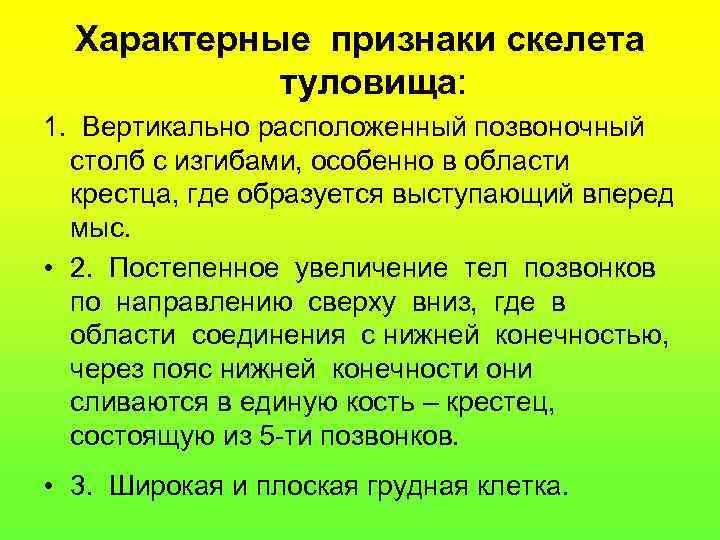 Характерные признаки скелета туловища:

1. Вертикально расположенный позвоночный столб с изгибами, особенно в области крестца, где образуется выступающий вперед мыс.

• 2. Постепенное увеличение тел позвонков по направлению сверху вниз, где в области соединения с нижней конечностью, через пояс нижней конечности они сливаются в единую кость – крестец, состоящую из 5-ти позвонков.

• 3. Широкая и плоская грудная клетка.